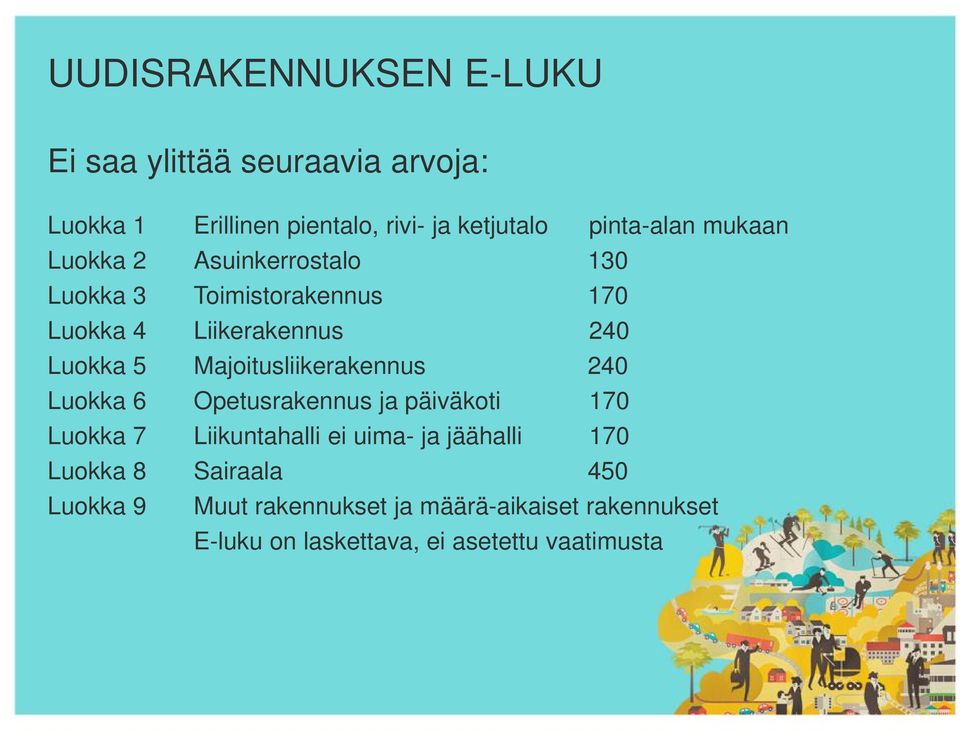 UUDISRAKENNUKSEN E-LUKU

Ei saa ylittää seuraavia arvoja:

| | | |
|---|---|---|
| Luokka 1 | Erillinen pientalo, rivi- ja ketjutalo | pinta-alan mukaan |
| Luokka 2 | Asuinkerrostalo | 130 |
| Luokka 3 | Toimistorakennus | 170 |
| Luokka 4 | Liikerakennus | 240 |
| Luokka 5 | Majoitusliikerakennus | 240 |
| Luokka 6 | Opetusrakennus ja päiväkoti | 170 |
| Luokka 7 | Liikuntahalli ei uima- ja jäähalli | 170 |
| Luokka 8 | Sairaala | 450 |
| Luokka 9 | Muut rakennukset ja määrä-aikaiset rakennukset E-luku on laskettava, ei asetettu vaatimusta | |